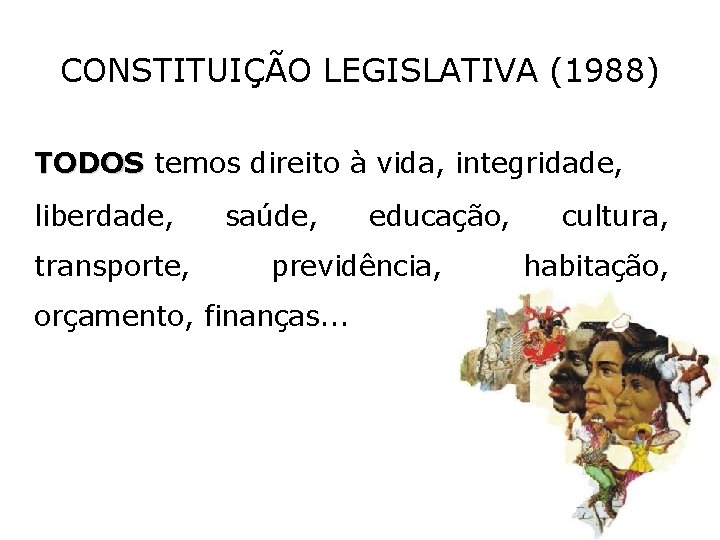 CONSTITUIÇÃO LEGISLATIVA (1988)

TODOS temos direito à vida, integridade, liberdade, saúde, educação, cultura, transporte, previdência, habitação, orçamento, finanças...